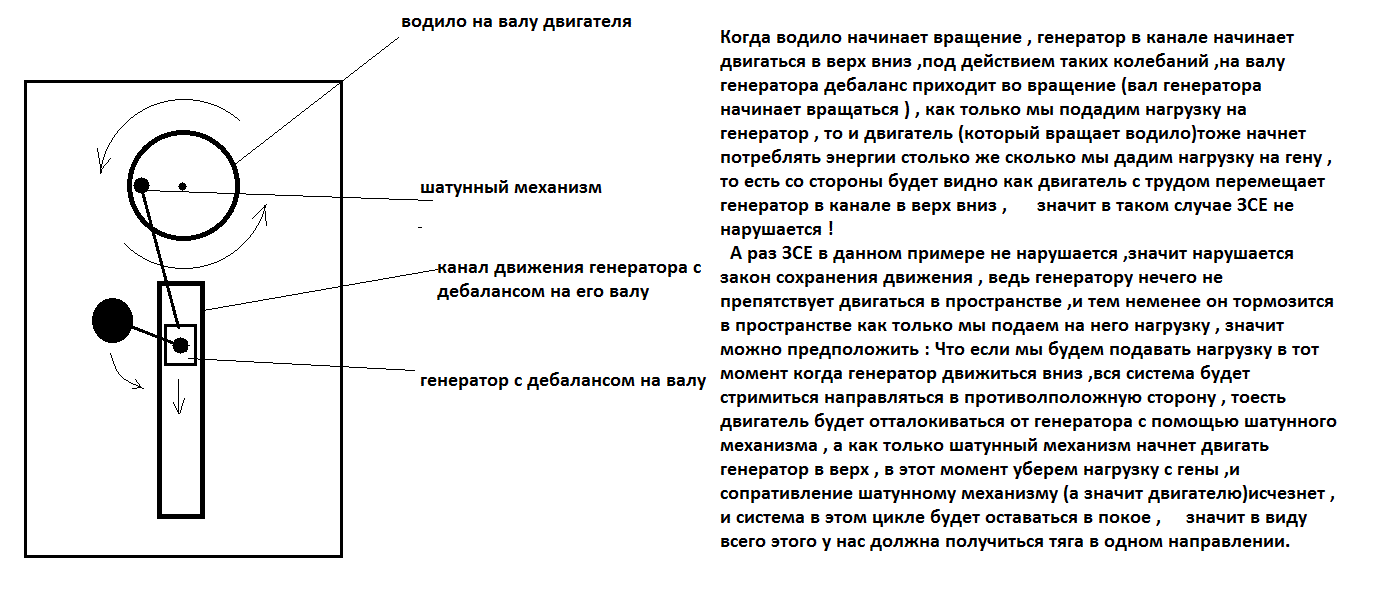 водило на валу двигателя

шатунный механизм

канал движения генератора с дебалансом на его валу

генератор с дебалансом на валу

Когда водило начинает вращение , генератор в канале начинает двигаться в верх вниз ,под действием таких колебаний ,на валу генератора дебаланс приходит во вращение (вал генератора начинает вращаться ) , как только мы подадим нагрузку на генератор , то и двигатель (который вращает водило)тоже начнет потреблять энергии столько же сколько мы дадим нагрузку на гену , то есть со стороны будет видно как двигатель с трудом перемещает генератор в канале в верх вниз ,     значит в таком случае ЗСЕ не нарушается !

А раз ЗСЕ в данном примере не нарушается ,значит нарушается закон сохранения движения , ведь генератору нечего не препятствует двигаться в пространстве ,и тем неменее он тормозится в пространстве как только мы подаем на него нагрузку , значит можно предположить : Что если мы будем подавать нагрузку в тот момент когда генератор движиться вниз ,вся система будет стримиться направляться в противолположную сторону , тоесть двигатель будет отталокиваться от генератора с помощью шатунного механизма , а как только шатунный механизм начнет двигать генератор в верх , в этот момент уберем нагрузку с гены ,и сопративление шатунному механизму (а значит двигателю)исчезнет , и система в этом цикле будет оставаться в покое ,     значит в виду всего этого у нас должна получиться тяга в одном направлении.